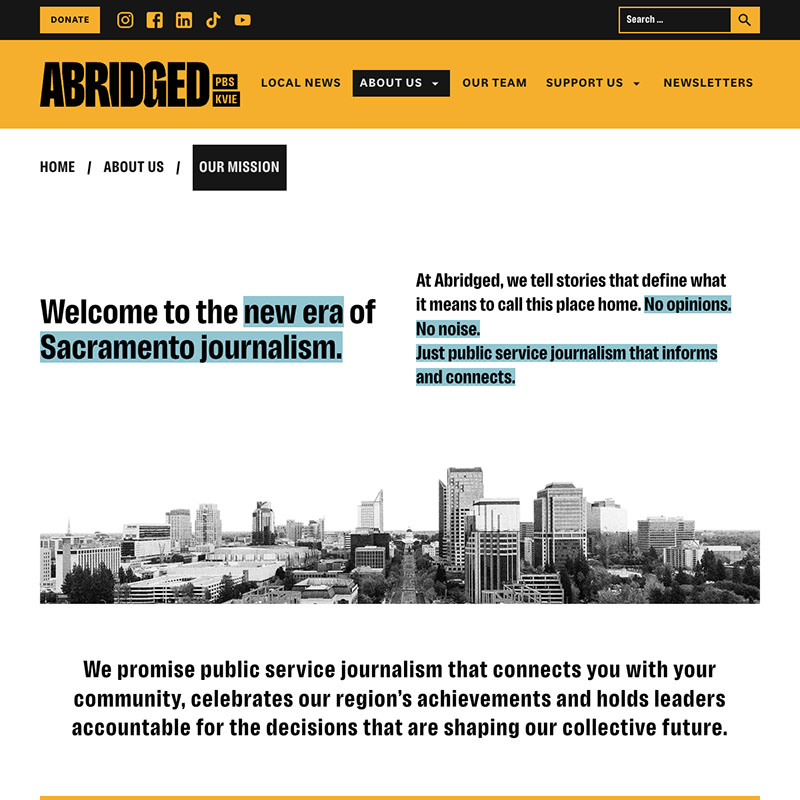 DONATE

Search ...

ABRIDGED PBS KVIE

LOCAL NEWS ABOUT US OUR TEAM SUPPORT US NEWSLETTERS

HOME / ABOUT US / OUR MISSION

Welcome to the new era of Sacramento journalism.

At Abridged, we tell stories that define what it means to call this place home. No opinions. No noise.
Just public service journalism that informs and connects.

We promise public service journalism that connects you with your community, celebrates our region's achievements and holds leaders accountable for the decisions that are shaping our collective future.